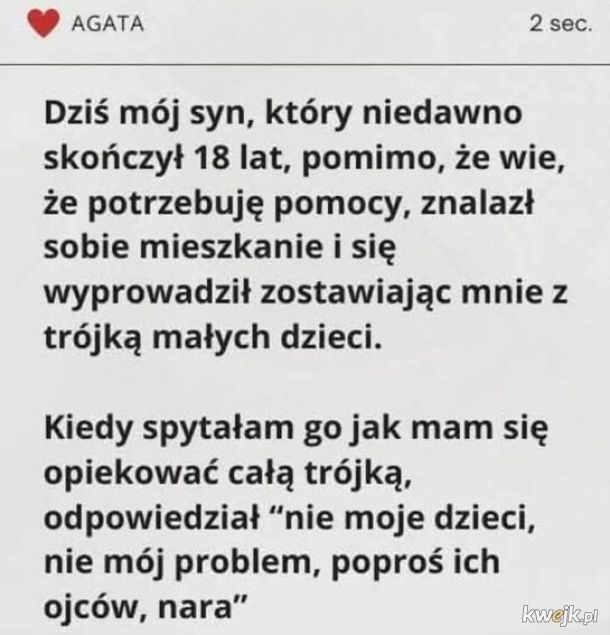 AGATA

2 sec.

Dziś mój syn, który niedawno skończył 18 lat, pomimo, że wie, że potrzebuję pomocy, znalazł sobie mieszkanie i się wyprowadził zostawiając mnie z trójką małych dzieci.

Kiedy spytałam go jak mam się opiekować całą trójką, odpowiedział “nie moje dzieci, nie mój problem, poproś ich ojców, nara”

kwejk.pl